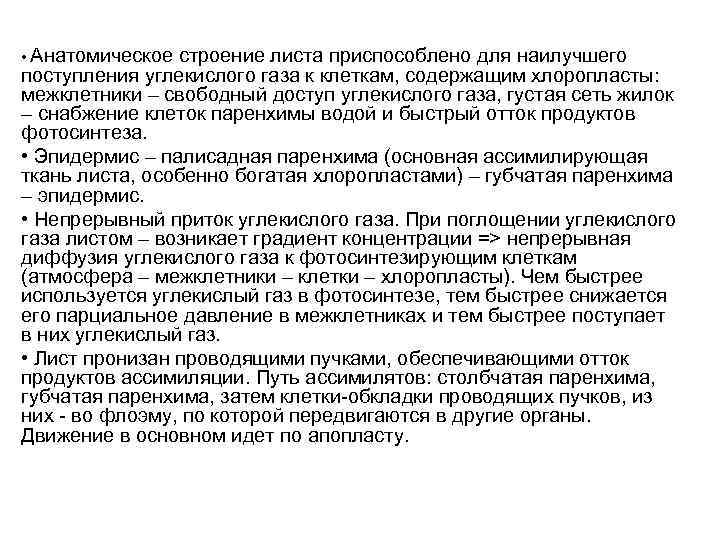 • Анатомическое строение листа приспособлено для наилучшего поступления углекислого газа к клеткам, содержащим хлоропласты: межклетники – свободный доступ углекислого газа, густая сеть жилок – снабжение клеток паренхимы водой и быстрый отток продуктов фотосинтеза.

• Эпидермис – палисадная паренхима (основная ассимилирующая ткань листа, особенно богатая хлоропластами) – губчатая паренхима – эпидермис.

• Непрерывный приток углекислого газа. При поглощении углекислого газа листом – возникает градиент концентрации => непрерывная диффузия углекислого газа к фотосинтезирующим клеткам (атмосфера – межклетники – клетки – хлоропласты). Чем быстрее используется углекислый газ в фотосинтезе, тем быстрее снижается его парциальное давление в межклетниках и тем быстрее поступает в них углекислый газ.

• Лист пронизан проводящими пучками, обеспечивающими отток продуктов ассимиляции. Путь ассимилятов: столбчатая паренхима, губчатая паренхима, затем клетки-обкладки проводящих пучков, из них - во флоэму, по которой передвигаются в другие органы. Движение в основном идет по апопласту.